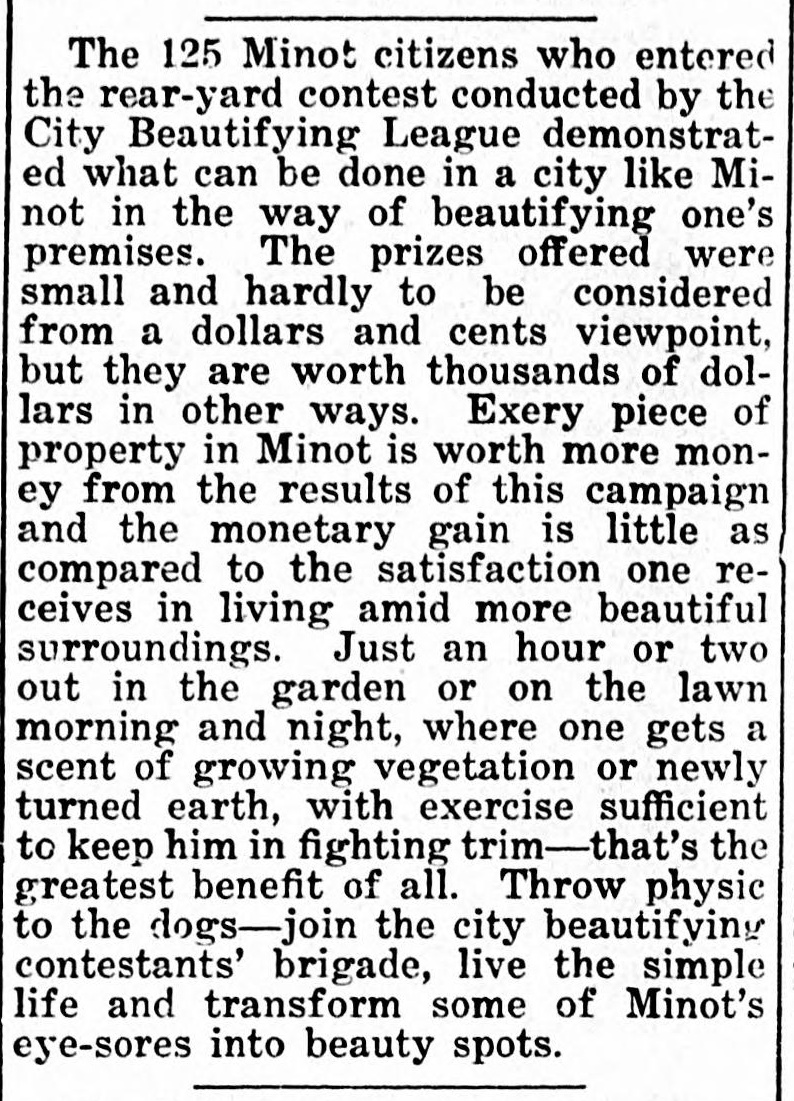 The 125 Minot citizens who entered the rear-yard contest conducted by the City Beautifying League demonstrated what can be done in a city like Minot in the way of beautifying one's premises. The prizes offered were small and hardly to be considered from a dollars and cents viewpoint, but they are worth thousands of dollars in other ways. Exery piece of property in Minot is worth more money from the results of this campaign and the monetary gain is little as compared to the satisfaction one receives in living amid more beautiful surroundings. Just an hour or two out in the garden or on the lawn morning and night, where one gets a scent of growing vegetation or newly turned earth, with exercise sufficient to keep him in fighting trim—that's the greatest benefit of all. Throw physic to the dogs—join the city beautifying contestants' brigade, live the simple life and transform some of Minot's eye-sores into beauty spots.